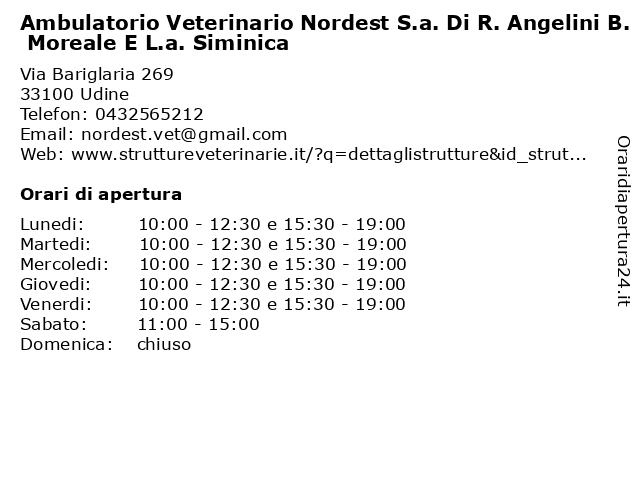 Ambulatorio Veterinario Nordest S.a. Di R. Angelini B. Moreale E L.a. Siminica

Via Bariglaria 269
33100 Udine
Telefon: 0432565212
Email: nordest.vet@gmail.com
Web: www.struttureveterinarie.it/?q=dettaglistrutture&id_strut...

Orari di apertura

| | |
|---|---|
| Lunedi: | 10:00 - 12:30 e 15:30 - 19:00 |
| Martedi: | 10:00 - 12:30 e 15:30 - 19:00 |
| Mercoledi: | 10:00 - 12:30 e 15:30 - 19:00 |
| Giovedi: | 10:00 - 12:30 e 15:30 - 19:00 |
| Venerdi: | 10:00 - 12:30 e 15:30 - 19:00 |
| Sabato: | 11:00 - 15:00 |
| Domenica: | chiuso |

Oraridiapertura24.it